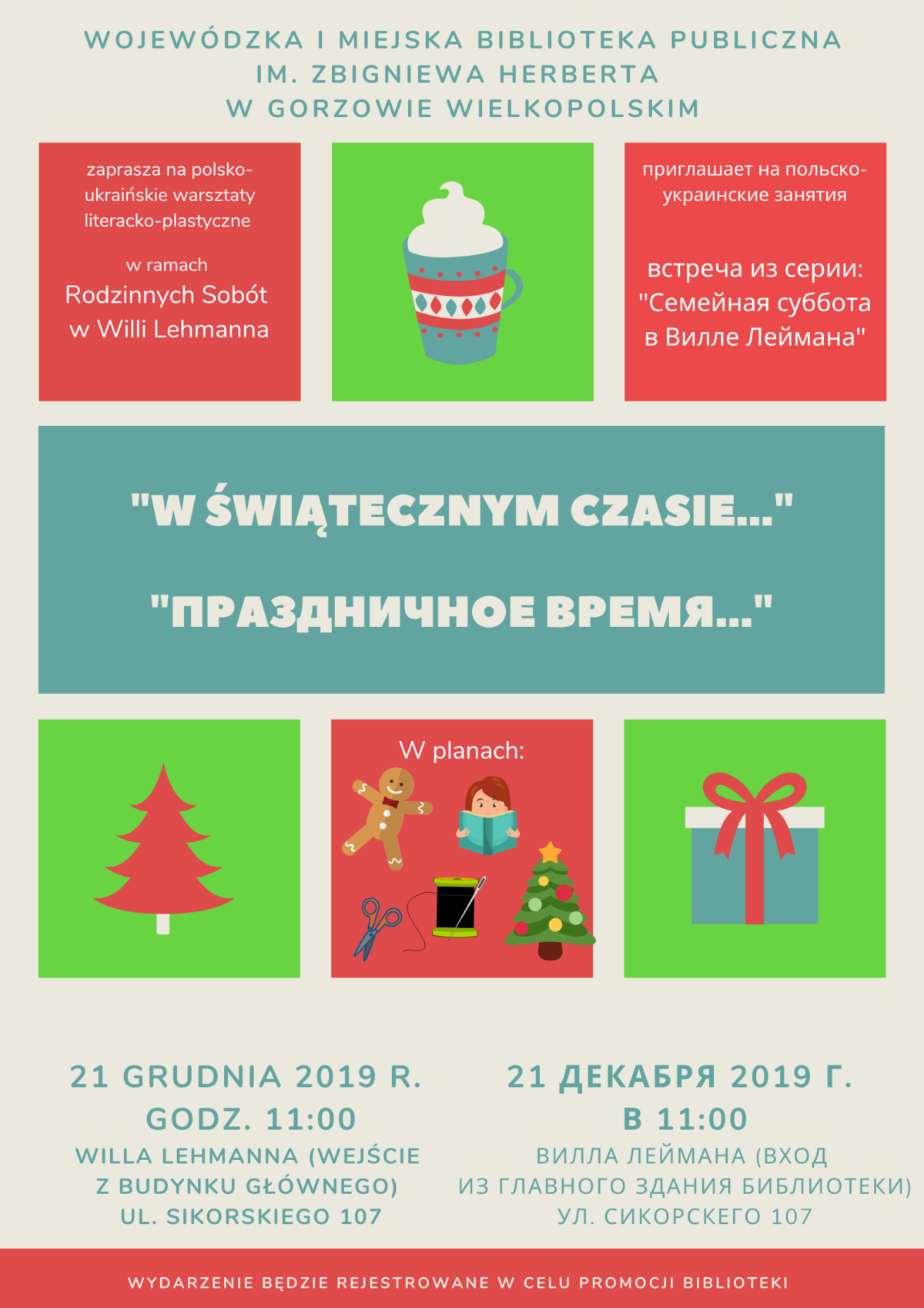 WOJEWÓDZKA I MIEJSKA BIBLIOTEKA PUBLICZNA
IM. ZBIGNIEWA HERBERTA
W GORZOWIE WIELKOPOLSKIM

zaprasza na polsko-ukraińskie warsztaty literacko-plastyczne

w ramach
Rodzinnych Sobót w Willi Lehmanna

приглашает на польско-украинские занятия

встреча из серии: "Семейная суббота в Вилле Леймана"

"W ŚWIĄTECZNYM CZASIE..."

"ПРАЗДНИЧНОЕ ВРЕМЯ..."

W planach:

21 GRUDNIA 2019 R.
GODZ. 11:00
WILLA LEHMANNA (WEJŚCIE Z BUDYNKU GŁÓWNEGO)
UL. SIKORSKIEGO 107

21 ДЕКАБРЯ 2019 Г.
В 11:00
ВИЛЛА ЛЕЙМАНА (ВХОД ИЗ ГЛАВНОГО ЗДАНИЯ БИБЛИОТЕКИ)
УЛ. СИКОРСКЕГО 107

WYDARZENIE BĘDZIE REJESTROWANE W CELU PROMOCJI BIBLIOTEKI